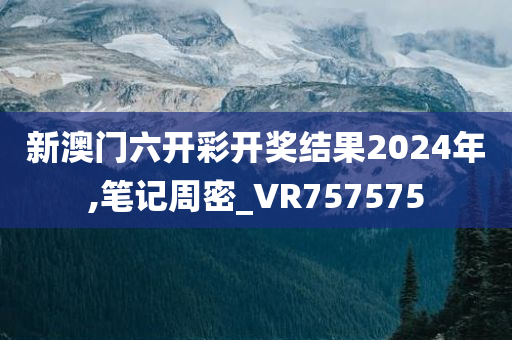 新澳门六开彩开奖结果2024年,笔记周密_VR757575